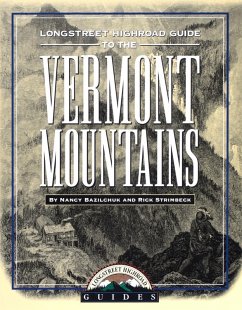 LONGSTREET HIGHROAD GUIDE
TO THE
VERMONT MOUNTAINS

BY NANCY BAZILCHUK AND RICK STRIMBECK

LONGSTREET HIGHROAD
GUIDES